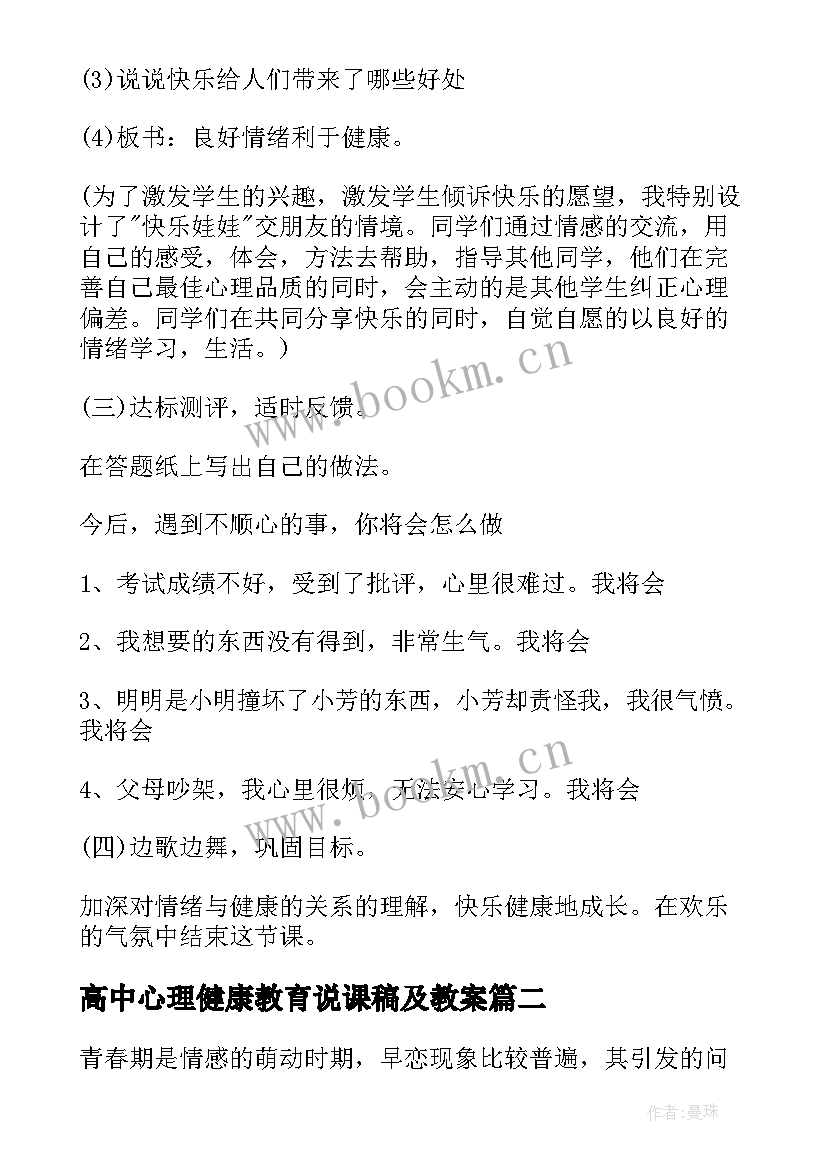 (3)说说快乐给人们带来了哪些好处

(4)板书：良好情绪利于健康。

(为了激发学生的兴趣，激发学生倾诉快乐的愿望，我特别设计了"快乐娃娃"交朋友的情境。同学们通过情感的交流，用自己的感受，体会，方法去帮助，指导其他同学，他们在完善自己最佳心理品质的同时，会主动的是其他学生纠正心理偏差。同学们在共同分享快乐的同时，自觉自愿的以良好的情绪学习，生活。)

(三)达标测评，适时反馈。

在答题纸上写出自己的做法。

今后，遇到不顺心的事，你将会怎么做

1、考试成绩不好，受到了批评，心里很难过。我将会

2、我想要的东西没有得到，非常生气。我将会

3、明明是小明撞坏了小芳的东西，小芳却责怪我，我很气愤。我将会

4、父母吵架，我心里很烦，无法安心学习。我将会

(四)边歌边舞，巩固目标。

加深对情绪与健康的关系的理解，快乐健康地成长。在欢乐的气氛中结束这节课。

高中心理健康教育说课稿及教案篇二

青春期是情感的萌动时期，早恋现象比较普遍，其引发的问

www.bookm.cn

www.bookm.cn

作者:曼珠